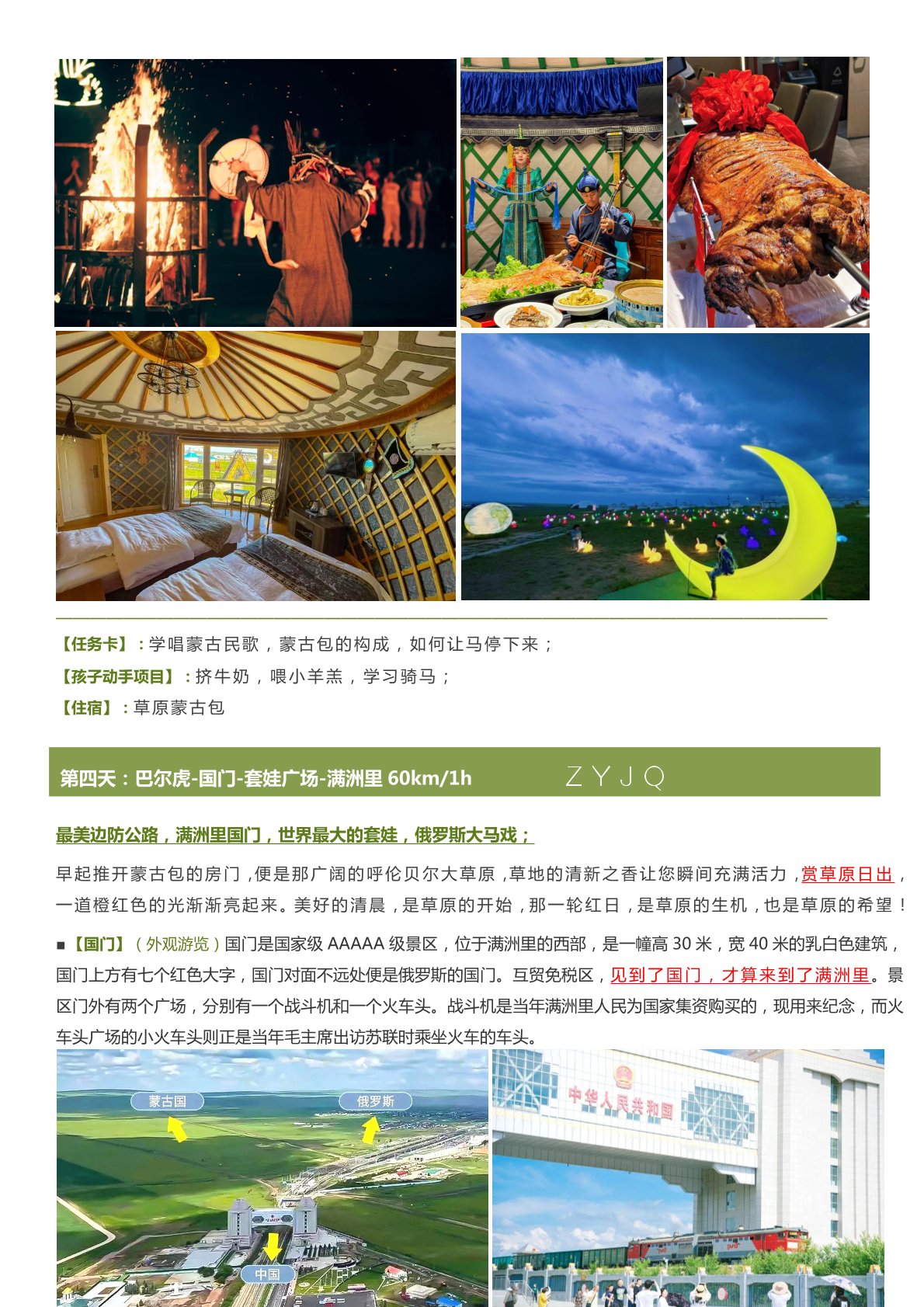 【任务卡】：学唱蒙古民歌，蒙古包的构成，如何让马停下来；
【孩子动手项目】：挤牛奶，喂小羊羔，学习骑马；
【住宿】：草原蒙古包

第四天：巴尔虎-国门-套娃广场-满洲里 60km/1h ZYJQ

最美边防公路，满洲里国门，世界最大的套娃，俄罗斯大马戏；

早起推开蒙古包的房门，便是那广阔的呼伦贝尔大草原，草地的清新之香让您瞬间充满活力，赏草原日出，一道橙红色的光渐渐亮起来。美好的清晨，是草原的开始，那一轮红日，是草原的生机，也是草原的希望！

■【国门】（外观游览）国门是国家级 AAAAA 级景区，位于满洲里的西部，是一幢高 30 米，宽 40 米的乳白色建筑，国门上方有七个红色大字，国门对面不远处便是俄罗斯的国门。互贸免税区，见到了国门，才算来到了满洲里。景区门外有两个广场，分别有一个战斗机和一个火车头。战斗机是当年满洲里人民为国家集资购买的，现用来纪念，而火车头广场的小火车头则正是当年毛主席出访苏联时乘坐火车的车头。

蒙古国
俄罗斯
中国
中华人民共和国